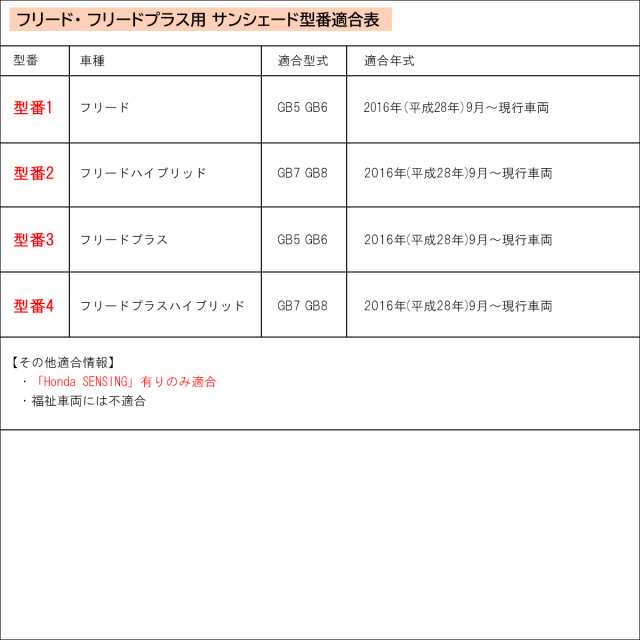 フリード・フリードプラス用 サンシェード型番適合表

| 型番 | 車種 | 適合型式 | 適合年式 |
|---|---|---|---|
| 型番1 | フリード | GB5 GB6 | 2016年(平成28年)9月～現行車両 |
| 型番2 | フリードハイブリッド | GB7 GB8 | 2016年(平成28年)9月～現行車両 |
| 型番3 | フリードプラス | GB5 GB6 | 2016年(平成28年)9月～現行車両 |
| 型番4 | フリードプラスハイブリッド | GB7 GB8 | 2016年(平成28年)9月～現行車両 |

【その他適合情報】
・「Honda SENSING」有りのみ適合
・福祉車両には不適合